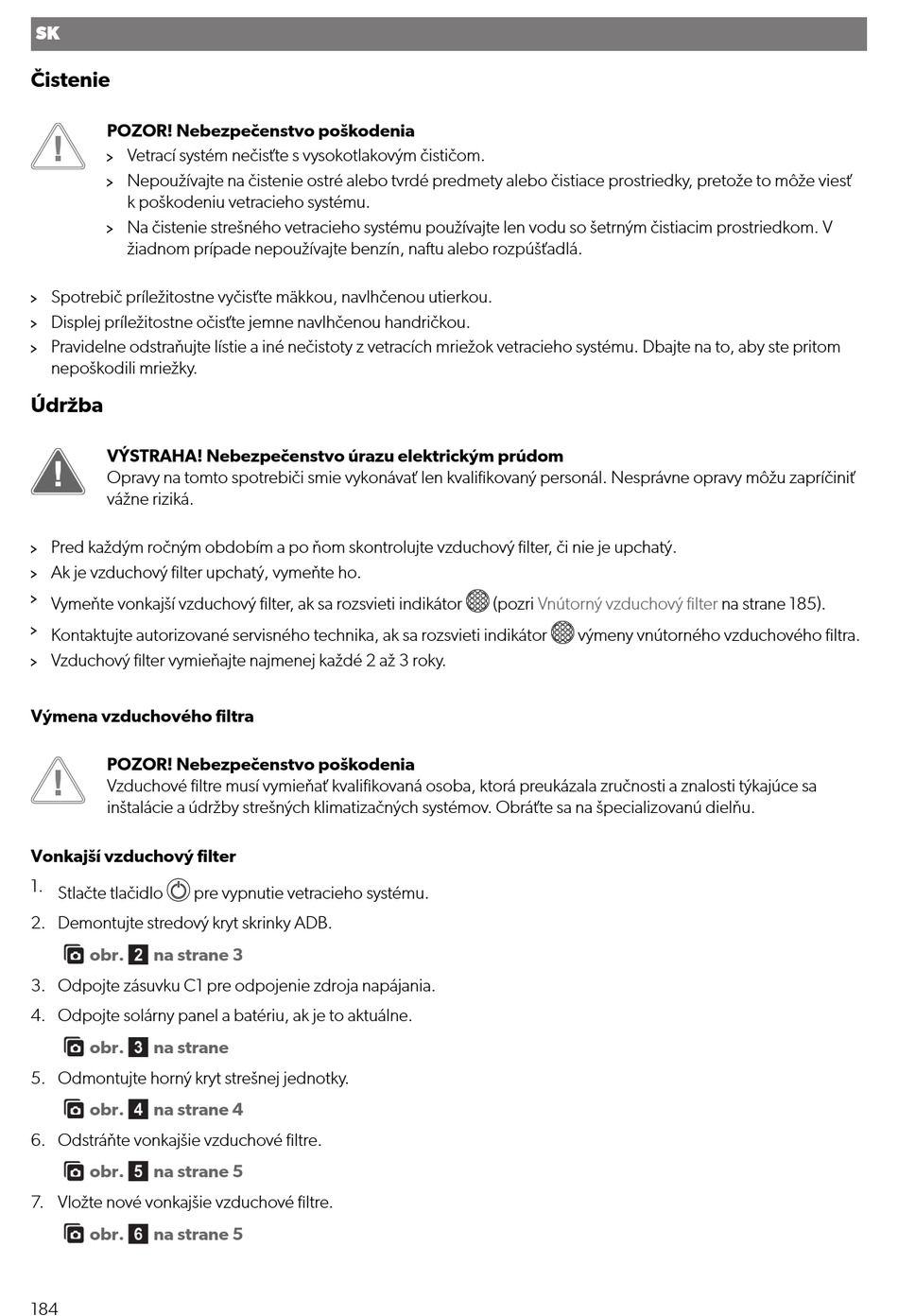 SK

Čistenie

POZOR! Nebezpečenstvo poškodenia
> Vetrací systém nečisťte s vysokotlakovým čističom.
> Nepoužívajte na čistenie ostré alebo tvrdé predmety alebo čistiace prostriedky, pretože to môže viesť k poškodeniu vetracieho systému.
> Na čistenie strešného vetracieho systému používajte len vodu so šetrným čistiacim prostriedkom. V žiadnom prípade nepoužívajte benzín, naftu alebo rozpúšťadlá.

> Spotrebič príležitostne vyčisťte mäkkou, navlhčenou utierkou.
> Displej príležitostne očisťte jemne navlhčenou handričkou.
> Pravidelne odstraňujte lístie a iné nečistoty z vetracích mriežok vetracieho systému. Dbajte na to, aby ste pritom nepoškodili mriežky.

Údržba

VÝSTRAHA! Nebezpečenstvo úrazu elektrickým prúdom
Opravy na tomto spotrebiči smie vykonávať len kvalifikovaný personál. Nesprávne opravy môžu zapríčiniť vážne riziká.

> Pred každým ročným obdobím a po ňom skontrolujte vzduchový filter, či nie je upchatý.
> Ak je vzduchový filter upchatý, vymeňte ho.
> Vymeňte vonkajší vzduchový filter, ak sa rozsvieti indikátor (pozri Vnútorný vzduchový filter na strane 185).
> Kontaktujte autorizované servisného technika, ak sa rozsvieti indikátor výmeny vnútorného vzduchového filtra.
> Vzduchový filter vymieňajte najmenej každé 2 až 3 roky.

Výmena vzduchového filtra

POZOR! Nebezpečenstvo poškodenia
Vzduchové filtre musí vymieňať kvalifikovaná osoba, ktorá preukázala zručnosti a znalosti týkajúce sa inštalácie a údržby strešných klimatizačných systémov. Obráťte sa na špecializovanú dielňu.

Vonkajší vzduchový filter
1. Stlačte tlačidlo pre vypnutie vetracieho systému.
2. Demontujte stredový kryt skrinky ADB.
obr. 2 na strane 3
3. Odpojte zásuvku C1 pre odpojenie zdroja napájania.
4. Odpojte solárny panel a batériu, ak je to aktuálne.
obr. 3 na strane
5. Odmontujte horný kryt strešnej jednotky.
obr. 4 na strane 4
6. Odstráňte vonkajšie vzduchové filtre.
obr. 5 na strane 5
7. Vložte nové vonkajšie vzduchové filtre.
obr. 6 na strane 5

184